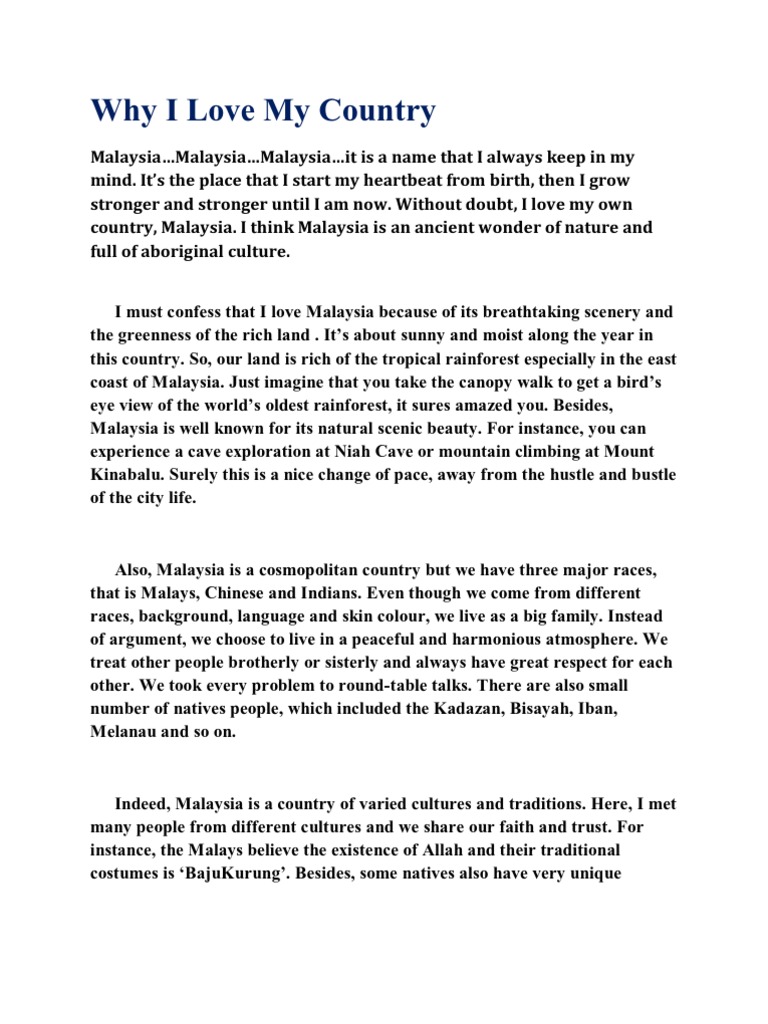 Why I Love My Country

Malaysia…Malaysia…Malaysia…it is a name that I always keep in my mind. It's the place that I start my heartbeat from birth, then I grow stronger and stronger until I am now. Without doubt, I love my own country, Malaysia. I think Malaysia is an ancient wonder of nature and full of aboriginal culture.

I must confess that I love Malaysia because of its breathtaking scenery and the greenness of the rich land . It's about sunny and moist along the year in this country. So, our land is rich of the tropical rainforest especially in the east coast of Malaysia. Just imagine that you take the canopy walk to get a bird's eye view of the world's oldest rainforest, it sures amazed you. Besides, Malaysia is well known for its natural scenic beauty. For instance, you can experience a cave exploration at Niah Cave or mountain climbing at Mount Kinabalu. Surely this is a nice change of pace, away from the hustle and bustle of the city life.

Also, Malaysia is a cosmopolitan country but we have three major races, that is Malays, Chinese and Indians. Even though we come from different races, background, language and skin colour, we live as a big family. Instead of argument, we choose to live in a peaceful and harmonious atmosphere. We treat other people brotherly or sisterly and always have great respect for each other. We took every problem to round-table talks. There are also small number of natives people, which included the Kadazan, Bisayah, Iban, Melanau and so on.

Indeed, Malaysia is a country of varied cultures and traditions. Here, I met many people from different cultures and we share our faith and trust. For instance, the Malays believe the existence of Allah and their traditional costumes is 'BajuKurung'. Besides, some natives also have very unique